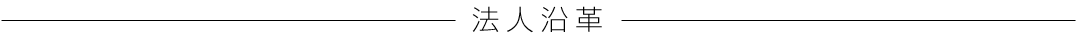 法人沿革